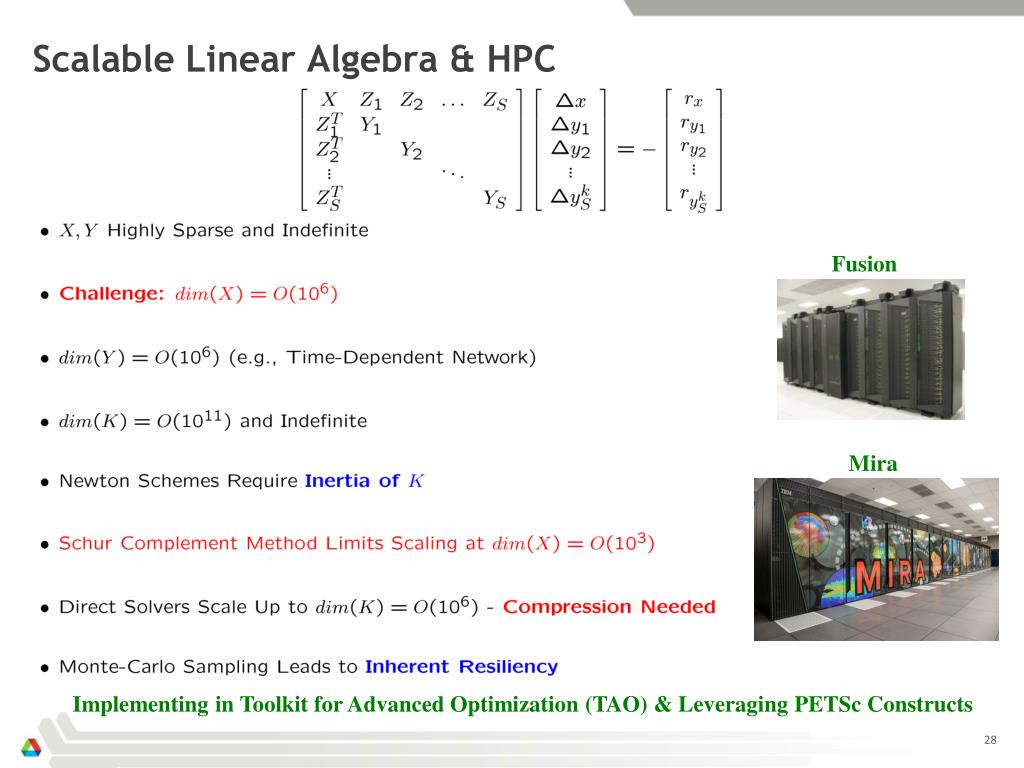 Scalable Linear Algebra & HPC

$$\begin{bmatrix} X & Z_1 & Z_2 & \dots & Z_S \\ Z_1^T & Y_1 & & & \\ Z_2^T & & Y_2 & & \\ \vdots & & & \ddots & \\ Z_S^T & & & & Y_S \end{bmatrix} \begin{bmatrix} \Delta x \\ \Delta y_1 \\ \Delta y_2 \\ \vdots \\ \Delta y_S^k \end{bmatrix} = - \begin{bmatrix} r_x \\ r_{y_1} \\ r_{y_2} \\ \vdots \\ r_{y_S^k} \end{bmatrix}$$

• $X, Y$ Highly Sparse and Indefinite

• Challenge: $dim(X) = O(10^6)$

• $dim(Y) = O(10^6)$ (e.g., Time-Dependent Network)

• $dim(K) = O(10^{11})$ and Indefinite

• Newton Schemes Require Inertia of $K$

• Schur Complement Method Limits Scaling at $dim(X) = O(10^3)$

• Direct Solvers Scale Up to $dim(K) = O(10^6)$ - Compression Needed

• Monte-Carlo Sampling Leads to Inherent Resiliency

Fusion

Mira

IBM

MIRA

Implementing in Toolkit for Advanced Optimization (TAO) & Leveraging PETSc Constructs

28